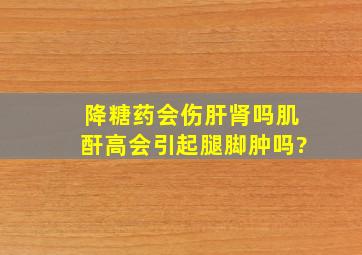 降糖药会伤肝肾吗肌酐高会引起腿脚肿吗?